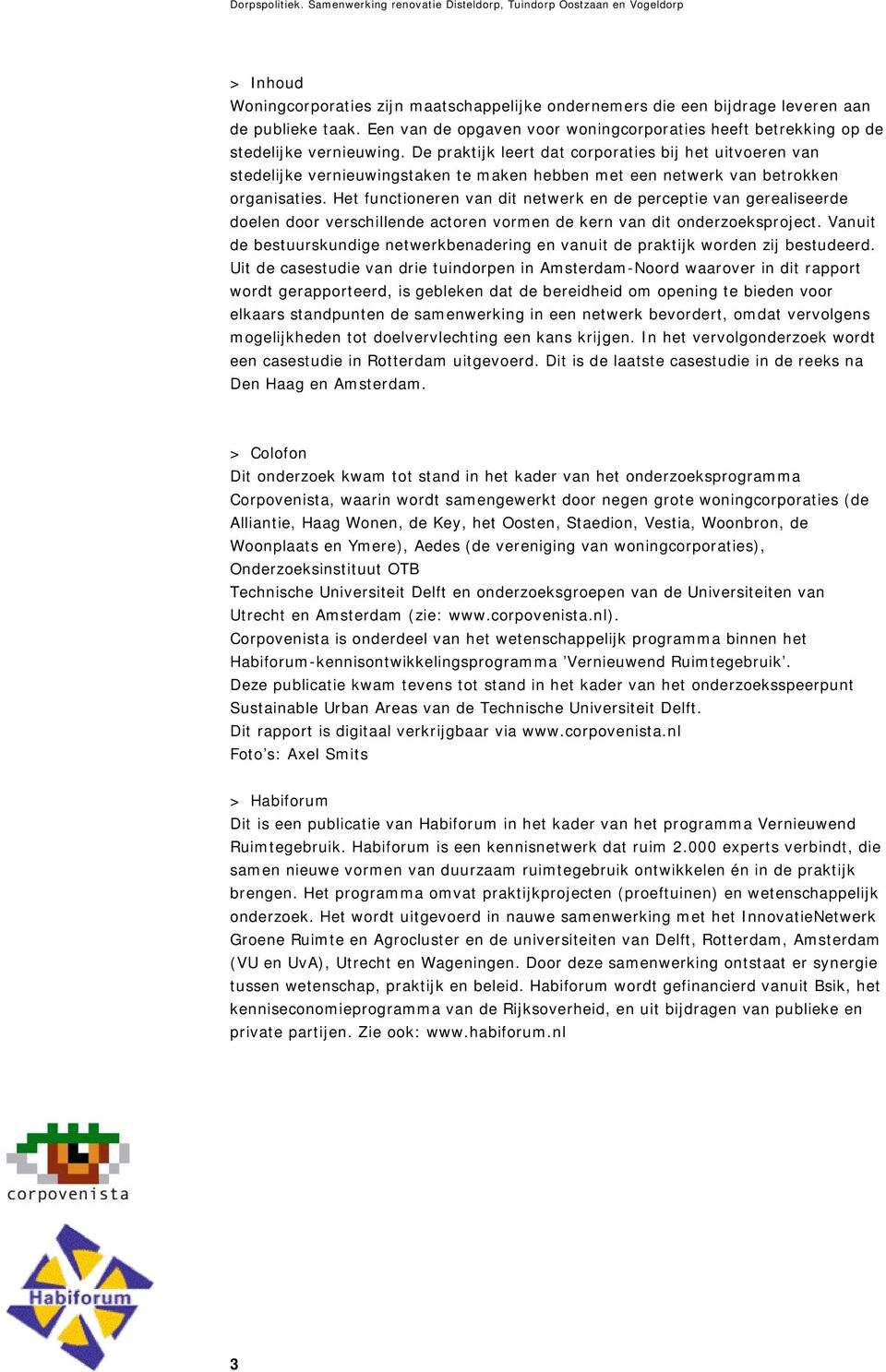 Dorpspolitiek. Samenwerking renovatie Disteldorp, Tuindorp Oostzaan en Vogeldorp

> Inhoud
Woningcorporaties zijn maatschappelijke ondernemers die een bijdrage leveren aan de publieke taak. Een van de opgaven voor woningcorporaties heeft betrekking op de stedelijke vernieuwing. De praktijk leert dat corporaties bij het uitvoeren van stedelijke vernieuwingstaken te maken hebben met een netwerk van betrokken organisaties. Het functioneren van dit netwerk en de perceptie van gerealiseerde doelen door verschillende actoren vormen de kern van dit onderzoeksproject. Vanuit de bestuurskundige netwerkbenadering en vanuit de praktijk worden zij bestudeerd. Uit de casestudie van drie tuindorpen in Amsterdam-Noord waarover in dit rapport wordt gerapporteerd, is gebleken dat de bereidheid om opening te bieden voor elkaars standpunten de samenwerking in een netwerk bevordert, omdat vervolgens mogelijkheden tot doelvervlechting een kans krijgen. In het vervolgonderzoek wordt een casestudie in Rotterdam uitgevoerd. Dit is de laatste casestudie in de reeks na Den Haag en Amsterdam.

> Colofon
Dit onderzoek kwam tot stand in het kader van het onderzoeksprogramma Corpovenista, waarin wordt samengewerkt door negen grote woningcorporaties (de Alliantie, Haag Wonen, de Key, het Oosten, Staedion, Vestia, Woonbron, de Woonplaats en Ymere), Aedes (de vereniging van woningcorporaties), Onderzoeksinstituut OTB
Technische Universiteit Delft en onderzoeksgroepen van de Universiteiten van Utrecht en Amsterdam (zie: www.corpovenista.nl).
Corpovenista is onderdeel van het wetenschappelijk programma binnen het Habiforum-kennisontwikkelingsprogramma 'Vernieuwend Ruimtegebruik'.
Deze publicatie kwam tevens tot stand in het kader van het onderzoeksspeerpunt Sustainable Urban Areas van de Technische Universiteit Delft.
Dit rapport is digitaal verkrijgbaar via www.corpovenista.nl
Foto's: Axel Smits

> Habiforum
Dit is een publicatie van Habiforum in het kader van het programma Vernieuwend Ruimtegebruik. Habiforum is een kennisnetwerk dat ruim 2.000 experts verbindt, die samen nieuwe vormen van duurzaam ruimtegebruik ontwikkelen én in de praktijk brengen. Het programma omvat praktijkprojecten (proeftuinen) en wetenschappelijk onderzoek. Het wordt uitgevoerd in nauwe samenwerking met het InnovatieNetwerk Groene Ruimte en Agrocluster en de universiteiten van Delft, Rotterdam, Amsterdam (VU en UvA), Utrecht en Wageningen. Door deze samenwerking ontstaat er synergie tussen wetenschap, praktijk en beleid. Habiforum wordt gefinancierd vanuit Bsik, het kenniseconomieprogramma van de Rijksoverheid, en uit bijdragen van publieke en private partijen. Zie ook: www.habiforum.nl

corpovenista

Habiforum

3